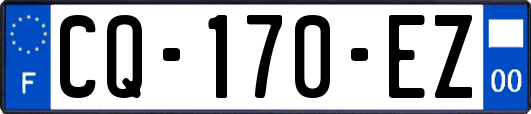 F

CQ-170-EZ

00